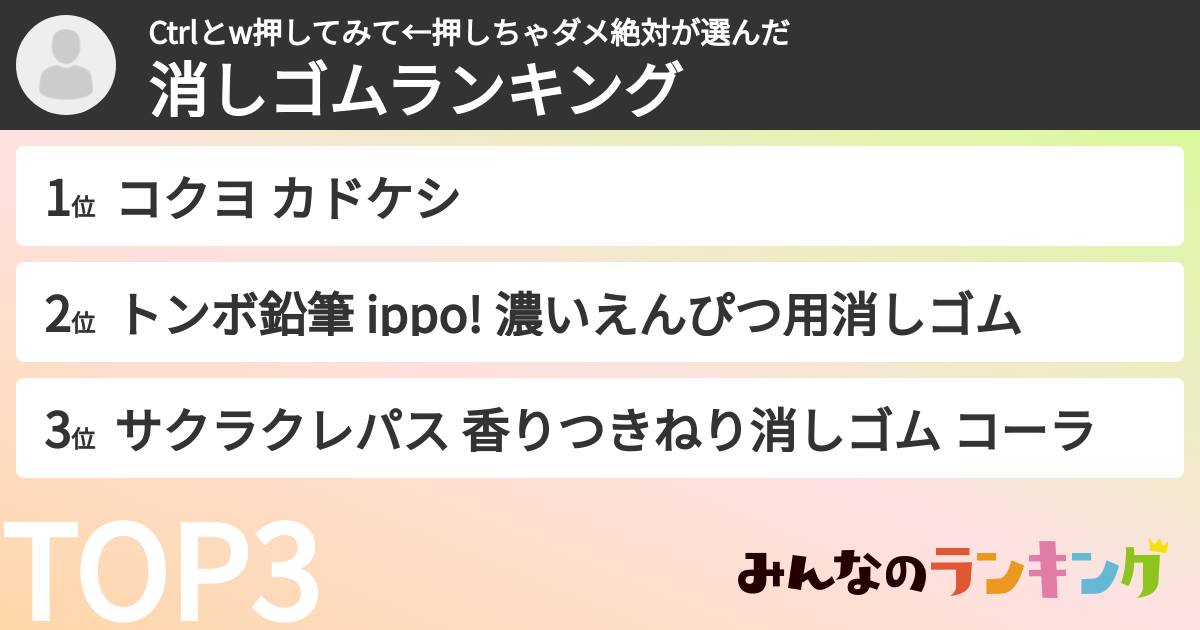 Ctrlとw押してみて←押しちゃダメ絶対が選んだ
消しゴムランキング

1位 コクヨ カドケシ

2位 トンボ鉛筆 ippo! 濃いえんぴつ用消しゴム

3位 サクラクレパス 香りつきねり消しゴム コーラ

TOP3

みんなのランキング